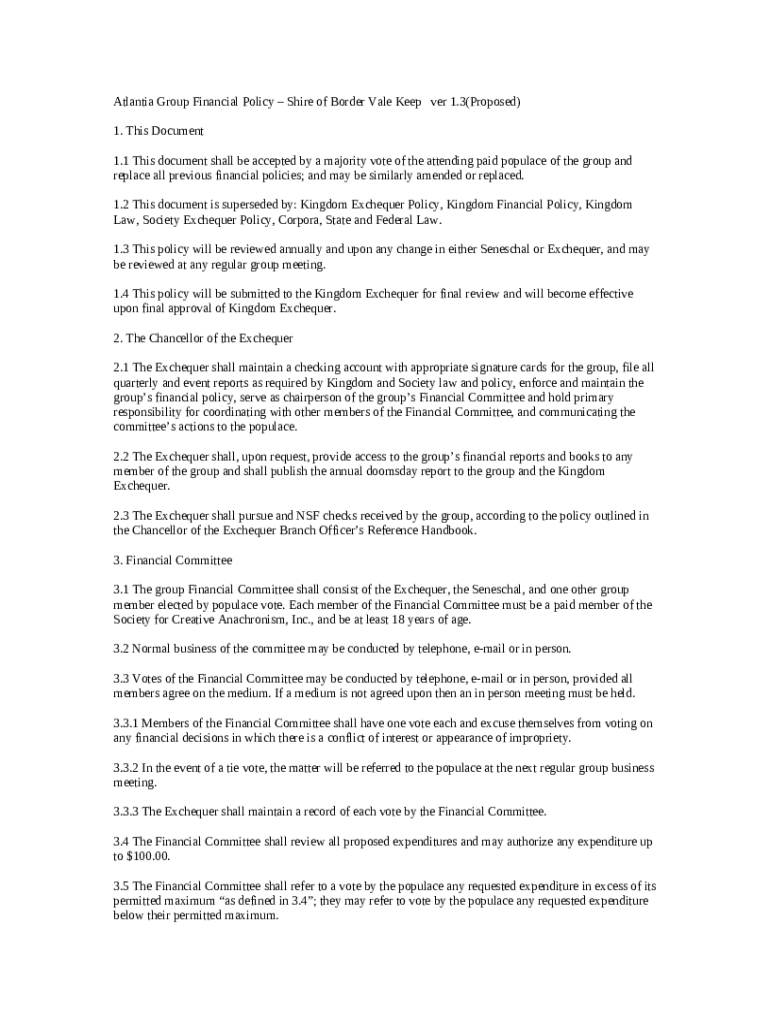 Atlantia Group Financial Policy – Shire of Border Vale Keep ver 1.3(Proposed)

1. This Document

1.1 This document shall be accepted by a majority vote of the attending paid populace of the group and replace all previous financial policies; and may be similarly amended or replaced.

1.2 This document is superseded by: Kingdom Exchequer Policy, Kingdom Financial Policy, Kingdom Law, Society Exchequer Policy, Corpora, State and Federal Law.

1.3 This policy will be reviewed annually and upon any change in either Seneschal or Exchequer, and may be reviewed at any regular group meeting.

1.4 This policy will be submitted to the Kingdom Exchequer for final review and will become effective upon final approval of Kingdom Exchequer.

2. The Chancellor of the Exchequer

2.1 The Exchequer shall maintain a checking account with appropriate signature cards for the group, file all quarterly and event reports as required by Kingdom and Society law and policy, enforce and maintain the group's financial policy, serve as chairperson of the group's Financial Committee and hold primary responsibility for coordinating with other members of the Financial Committee, and communicating the committee's actions to the populace.

2.2 The Exchequer shall, upon request, provide access to the group's financial reports and books to any member of the group and shall publish the annual doomsday report to the group and the Kingdom Exchequer.

2.3 The Exchequer shall pursue and NSF checks received by the group, according to the policy outlined in the Chancellor of the Exchequer Branch Officer's Reference Handbook.

3. Financial Committee

3.1 The group Financial Committee shall consist of the Exchequer, the Seneschal, and one other group member elected by populace vote. Each member of the Financial Committee must be a paid member of the Society for Creative Anachronism, Inc., and be at least 18 years of age.

3.2 Normal business of the committee may be conducted by telephone, e-mail or in person.

3.3 Votes of the Financial Committee may be conducted by telephone, e-mail or in person, provided all members agree on the medium. If a medium is not agreed upon then an in person meeting must be held.

3.3.1 Members of the Financial Committee shall have one vote each and excuse themselves from voting on any financial decisions in which there is a conflict of interest or appearance of impropriety.

3.3.2 In the event of a tie vote, the matter will be referred to the populace at the next regular group business meeting.

3.3.3 The Exchequer shall maintain a record of each vote by the Financial Committee.

3.4 The Financial Committee shall review all proposed expenditures and may authorize any expenditure up to $100.00.

3.5 The Financial Committee shall refer to a vote by the populace any requested expenditure in excess of its permitted maximum "as defined in 3.4"; they may refer to vote by the populace any requested expenditure below their permitted maximum.